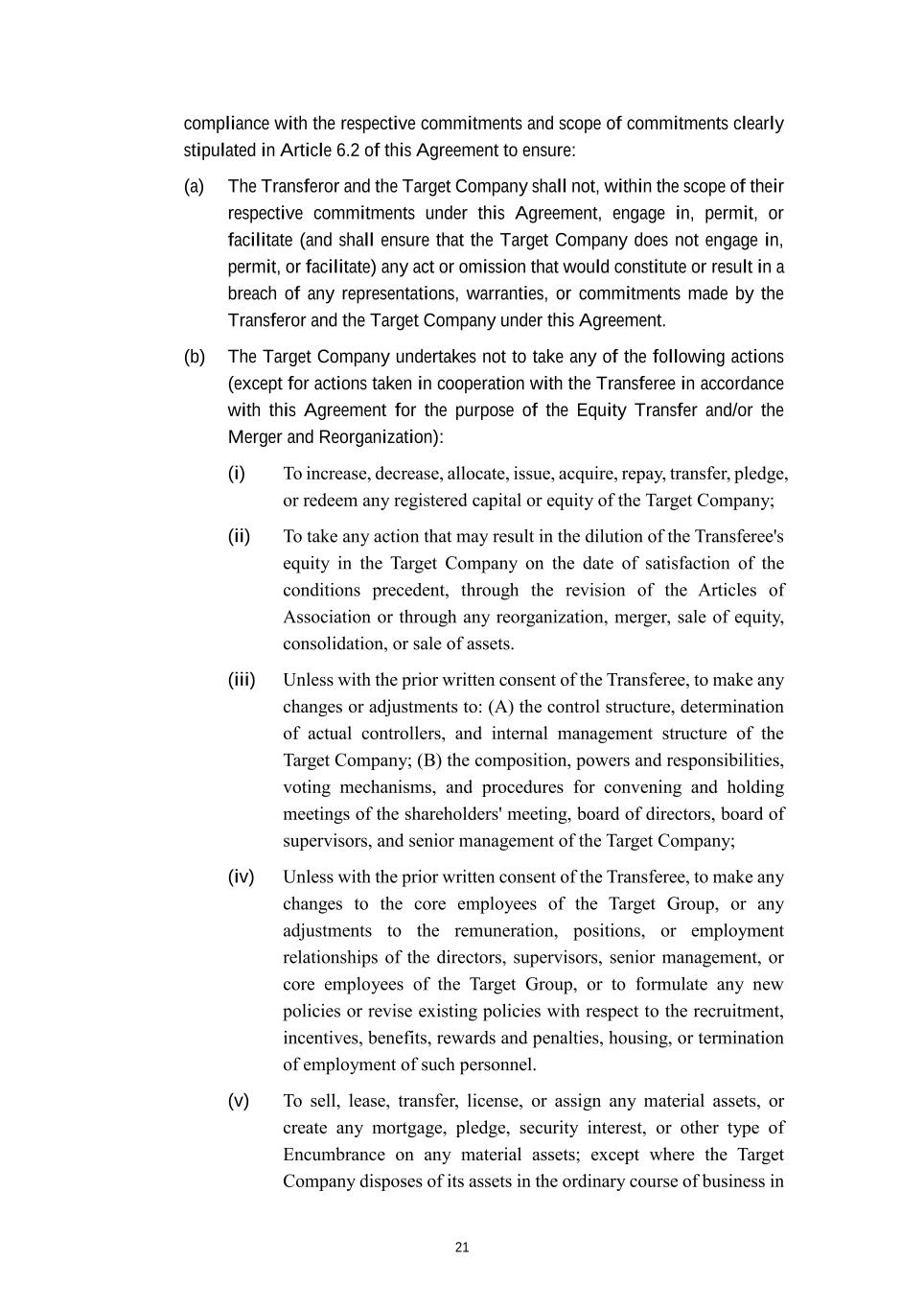 compliance with the respective commitments and scope of commitments clearly stipulated in Article 6.2 of this Agreement to ensure:

(a) The Transferor and the Target Company shall not, within the scope of their respective commitments under this Agreement, engage in, permit, or facilitate (and shall ensure that the Target Company does not engage in, permit, or facilitate) any act or omission that would constitute or result in a breach of any representations, warranties, or commitments made by the Transferor and the Target Company under this Agreement.

(b) The Target Company undertakes not to take any of the following actions (except for actions taken in cooperation with the Transferee in accordance with this Agreement for the purpose of the Equity Transfer and/or the Merger and Reorganization):

(i) To increase, decrease, allocate, issue, acquire, repay, transfer, pledge, or redeem any registered capital or equity of the Target Company;

(ii) To take any action that may result in the dilution of the Transferee's equity in the Target Company on the date of satisfaction of the conditions precedent, through the revision of the Articles of Association or through any reorganization, merger, sale of equity, consolidation, or sale of assets.

(iii) Unless with the prior written consent of the Transferee, to make any changes or adjustments to: (A) the control structure, determination of actual controllers, and internal management structure of the Target Company; (B) the composition, powers and responsibilities, voting mechanisms, and procedures for convening and holding meetings of the shareholders' meeting, board of directors, board of supervisors, and senior management of the Target Company;

(iv) Unless with the prior written consent of the Transferee, to make any changes to the core employees of the Target Group, or any adjustments to the remuneration, positions, or employment relationships of the directors, supervisors, senior management, or core employees of the Target Group, or to formulate any new policies or revise existing policies with respect to the recruitment, incentives, benefits, rewards and penalties, housing, or termination of employment of such personnel.

(v) To sell, lease, transfer, license, or assign any material assets, or create any mortgage, pledge, security interest, or other type of Encumbrance on any material assets; except where the Target Company disposes of its assets in the ordinary course of business in

21